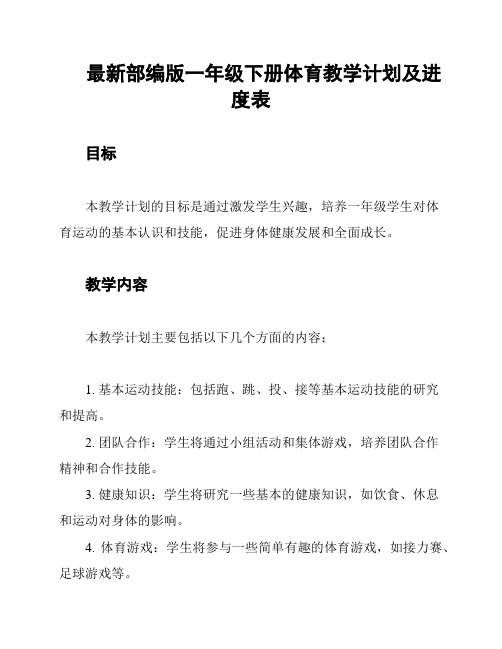 最新部编版一年级下册体育教学计划及进度表

目标

本教学计划的目标是通过激发学生兴趣，培养一年级学生对体育运动的基本认识和技能，促进身体健康发展和全面成长。

教学内容

本教学计划主要包括以下几个方面的内容：

1. 基本运动技能：包括跑、跳、投、接等基本运动技能的研究和提高。

2. 团队合作：学生将通过小组活动和集体游戏，培养团队合作精神和合作技能。

3. 健康知识：学生将研究一些基本的健康知识，如饮食、休息和运动对身体的影响。

4. 体育游戏：学生将参与一些简单有趣的体育游戏，如接力赛、足球游戏等。